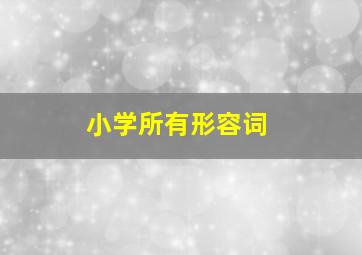 小学所有形容词